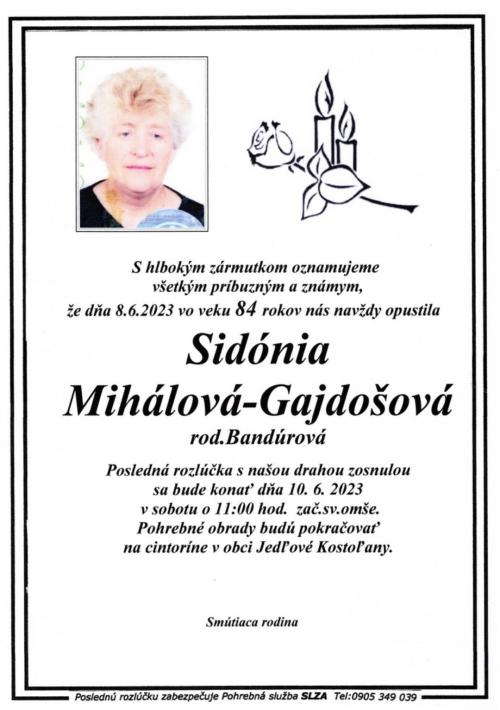 S hlbokým zármutkom oznamujeme
všetkým príbuzným a známym,
že dňa 8.6.2023 vo veku 84 rokov nás navždy opustila

Sidónia
Mihálová-Gajdošová
rod.Bandúrová

Posledná rozlúčka s našou drahou zosnulou
sa bude konať dňa 10. 6. 2023
v sobotu o 11:00 hod. zač.sv.omše.
Pohrebné obrady budú pokračovať
na cintoríne v obci Jedľové Kostoľany.

Smútiaca rodina

Poslednú rozlúčku zabezpečuje Pohrebná služba SLZA Tel:0905 349 039